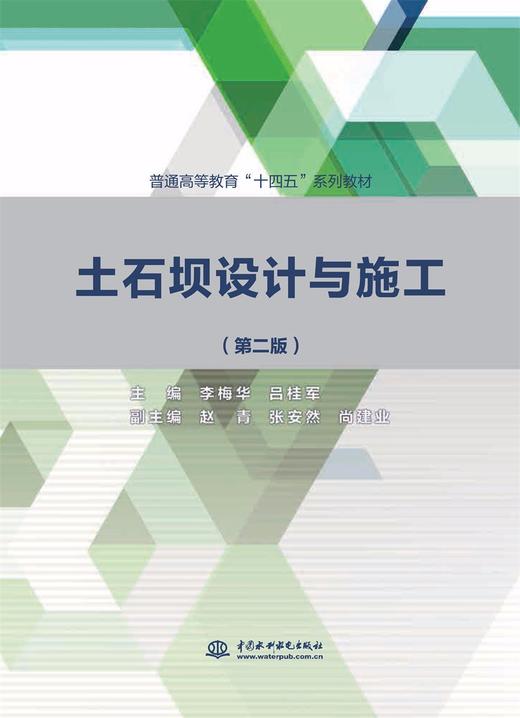 普通高等教育“十四五”系列教材

土石坝设计与施工

（第二版）

主　编　李梅华　吕桂军
副主编　赵　青　张安然　尚建业

中国水利水电出版社
www.waterpub.com.cn